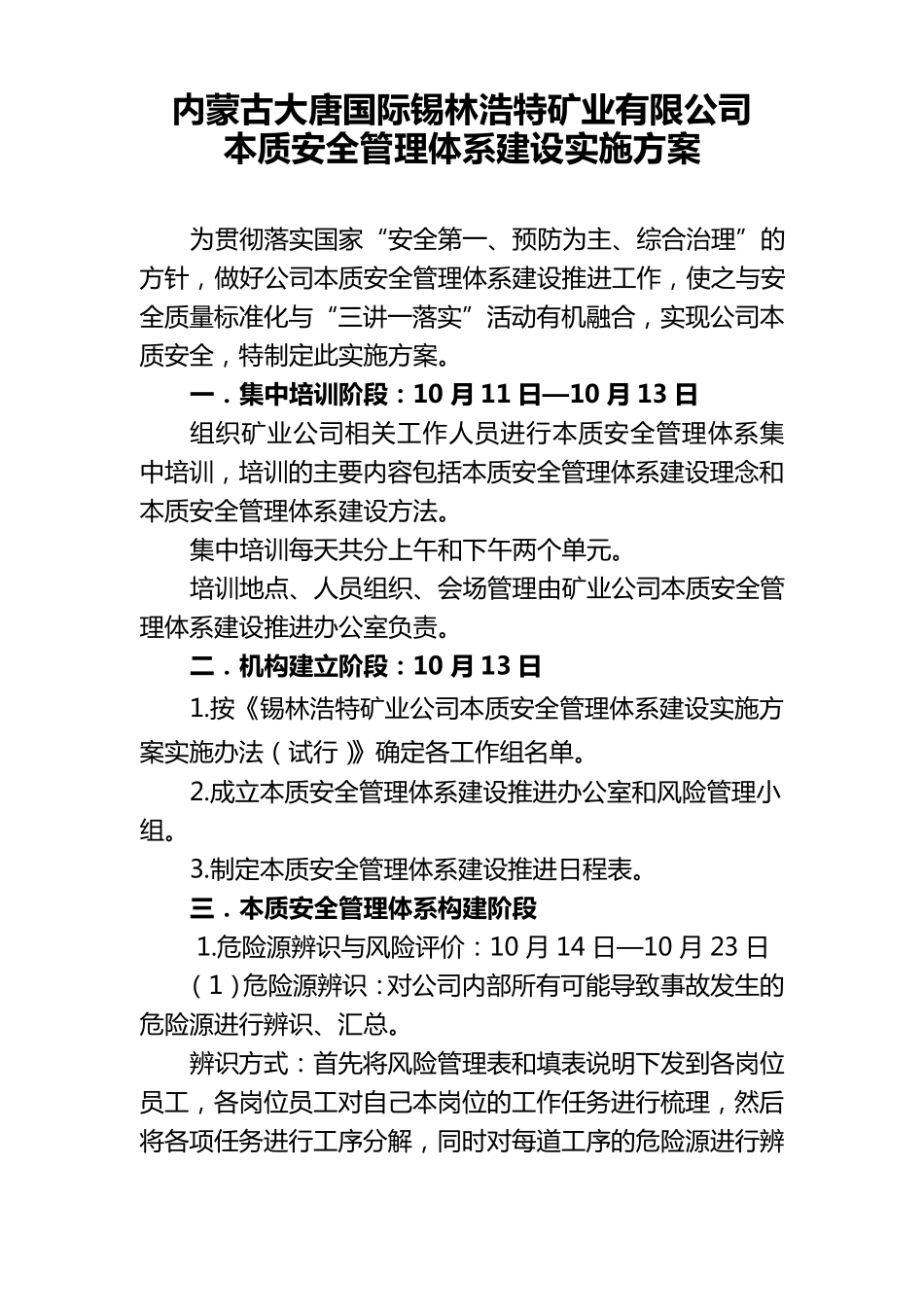 内蒙古大唐国际锡林浩特矿业有限公司
本质安全管理体系建设实施方案

为贯彻落实国家“安全第一、预防为主、综合治理”的方针，做好公司本质安全管理体系建设推进工作，使之与安全质量标准化与“三讲一落实”活动有机融合，实现公司本质安全，特制定此实施方案。

一．集中培训阶段：10 月 11 日—10 月 13 日

组织矿业公司相关工作人员进行本质安全管理体系集中培训，培训的主要内容包括本质安全管理体系建设理念和本质安全管理体系建设方法。

集中培训每天共分上午和下午两个单元。

培训地点、人员组织、会场管理由矿业公司本质安全管理体系建设推进办公室负责。

二．机构建立阶段：10 月 13 日

1.按《锡林浩特矿业公司本质安全管理体系建设实施方案实施办法（试行）》确定各工作组名单。

2.成立本质安全管理体系建设推进办公室和风险管理小组。

3.制定本质安全管理体系建设推进日程表。

三．本质安全管理体系构建阶段

1.危险源辨识与风险评价：10 月 14 日—10 月 23 日

（1）危险源辨识：对公司内部所有可能导致事故发生的危险源进行辨识、汇总。

辨识方式：首先将风险管理表和填表说明下发到各岗位员工，各岗位员工对自己本岗位的工作任务进行梳理，然后将各项任务进行工序分解，同时对每道工序的危险源进行辨